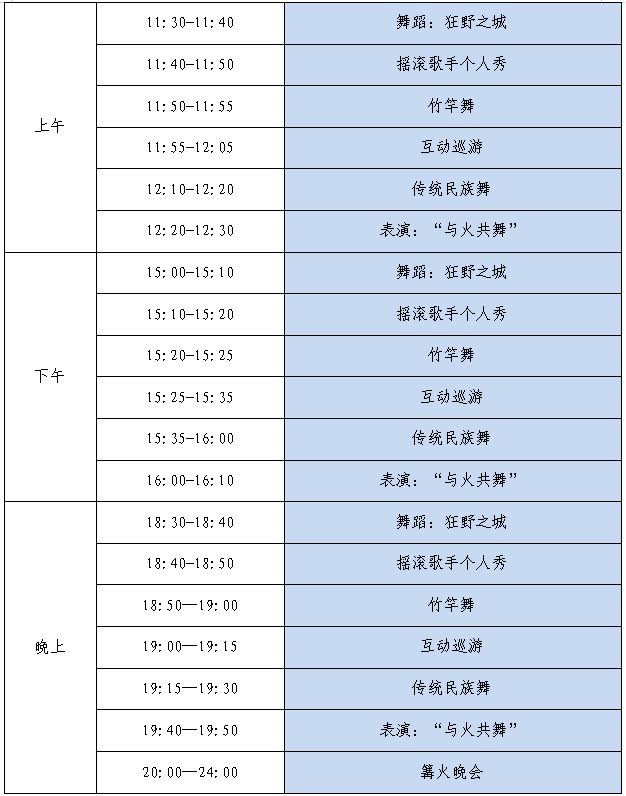 | | | |
|---|---|---|
| 上午 | 11:30-11:40 | 舞蹈：狂野之城 |
| | 11:40-11:50 | 摇滚歌手个人秀 |
| | 11:50-11:55 | 竹竿舞 |
| | 11:55-12:05 | 互动巡游 |
| | 12:10-12:20 | 传统民族舞 |
| | 12:20-12:30 | 表演："与火共舞" |
| 下午 | 15:00-15:10 | 舞蹈：狂野之城 |
| | 15:10-15:20 | 摇滚歌手个人秀 |
| | 15:20-15:25 | 竹竿舞 |
| | 15:25-15:35 | 互动巡游 |
| | 15:35-16:00 | 传统民族舞 |
| | 16:00-16:10 | 表演："与火共舞" |
| 晚上 | 18:30-18:40 | 舞蹈：狂野之城 |
| | 18:40-18:50 | 摇滚歌手个人秀 |
| | 18:50—19:00 | 竹竿舞 |
| | 19:00—19:15 | 互动巡游 |
| | 19:15—19:30 | 传统民族舞 |
| | 19:40—19:50 | 表演："与火共舞" |
| | 20:00—24:00 | 篝火晚会 |